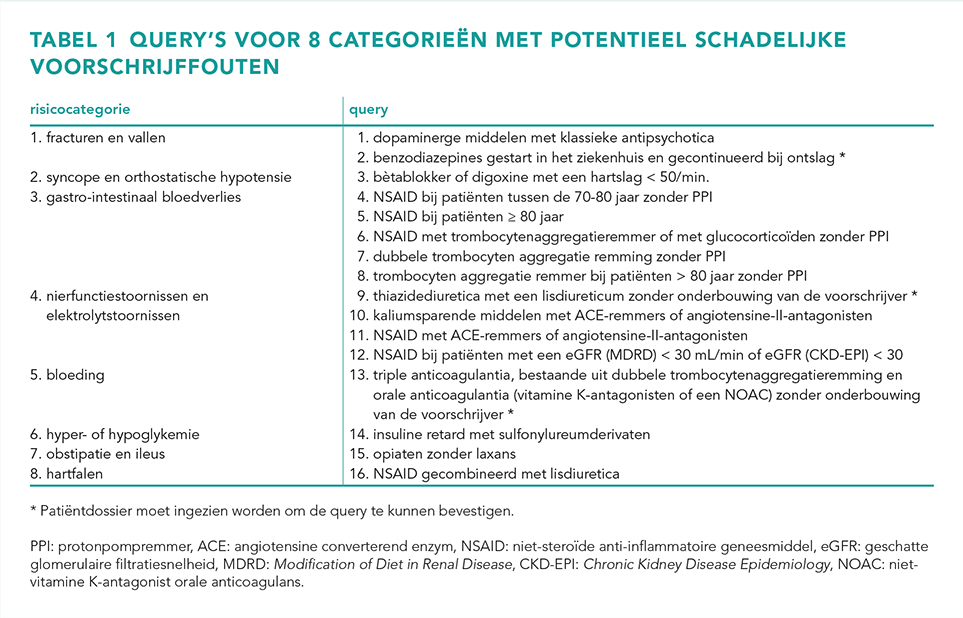 TABEL 1 QUERY'S VOOR 8 CATEGORIEËN MET POTENTIEEL SCHADELIJKE VOORSCHRIJFFOUTEN

| risicocategorie | query |
|---|---|
| 1. fracturen en vallen | 1. dopaminerge middelen met klassieke antipsychotica |
| | 2. benzodiazepines gestart in het ziekenhuis en gecontinueerd bij ontslag * |
| 2. syncope en orthostatische hypotensie | 3. bètablokker of digoxine met een hartslag < 50/min. |
| 3. gastro-intestinaal bloedverlies | 4. NSAID bij patiënten tussen de 70-80 jaar zonder PPI |
| | 5. NSAID bij patiënten ≥ 80 jaar |
| | 6. NSAID met trombocytenaggregatieremmer of met glucocorticoïden zonder PPI |
| | 7. dubbele trombocyten aggregatie remming zonder PPI |
| | 8. trombocyten aggregatie remmer bij patiënten > 80 jaar zonder PPI |
| 4. nierfunctiestoornissen en elektrolytstoornissen | 9. thiazidediuretica met een lisdiureticum zonder onderbouwing van de voorschrijver * |
| | 10. kaliumsparende middelen met ACE-remmers of angiotensine-II-antagonisten |
| | 11. NSAID met ACE-remmers of angiotensine-II-antagonisten |
| | 12. NSAID bij patiënten met een eGFR (MDRD) < 30 mL/min of eGFR (CKD-EPI) < 30 |
| 5. bloeding | 13. triple anticoagulantia, bestaande uit dubbele trombocytenaggregatieremming en orale anticoagulantia (vitamine K-antagonisten of een NOAC) zonder onderbouwing van de voorschrijver * |
| 6. hyper- of hypoglykemie | 14. insuline retard met sulfonylureumderivaten |
| 7. obstipatie en ileus | 15. opiaten zonder laxans |
| 8. hartfalen | 16. NSAID gecombineerd met lisdiuretica |

* Patiëntdossier moet ingezien worden om de query te kunnen bevestigen.

PPI: protonpompremmer, ACE: angiotensine converterend enzym, NSAID: niet-steroïde anti-inflammatoire geneesmiddel, eGFR: geschatte glomerulaire filtratiesnelheid, MDRD: Modification of Diet in Renal Disease, CKD-EPI: Chronic Kidney Disease Epidemiology, NOAC: niet-vitamine K-antagonist orale anticoagulans.